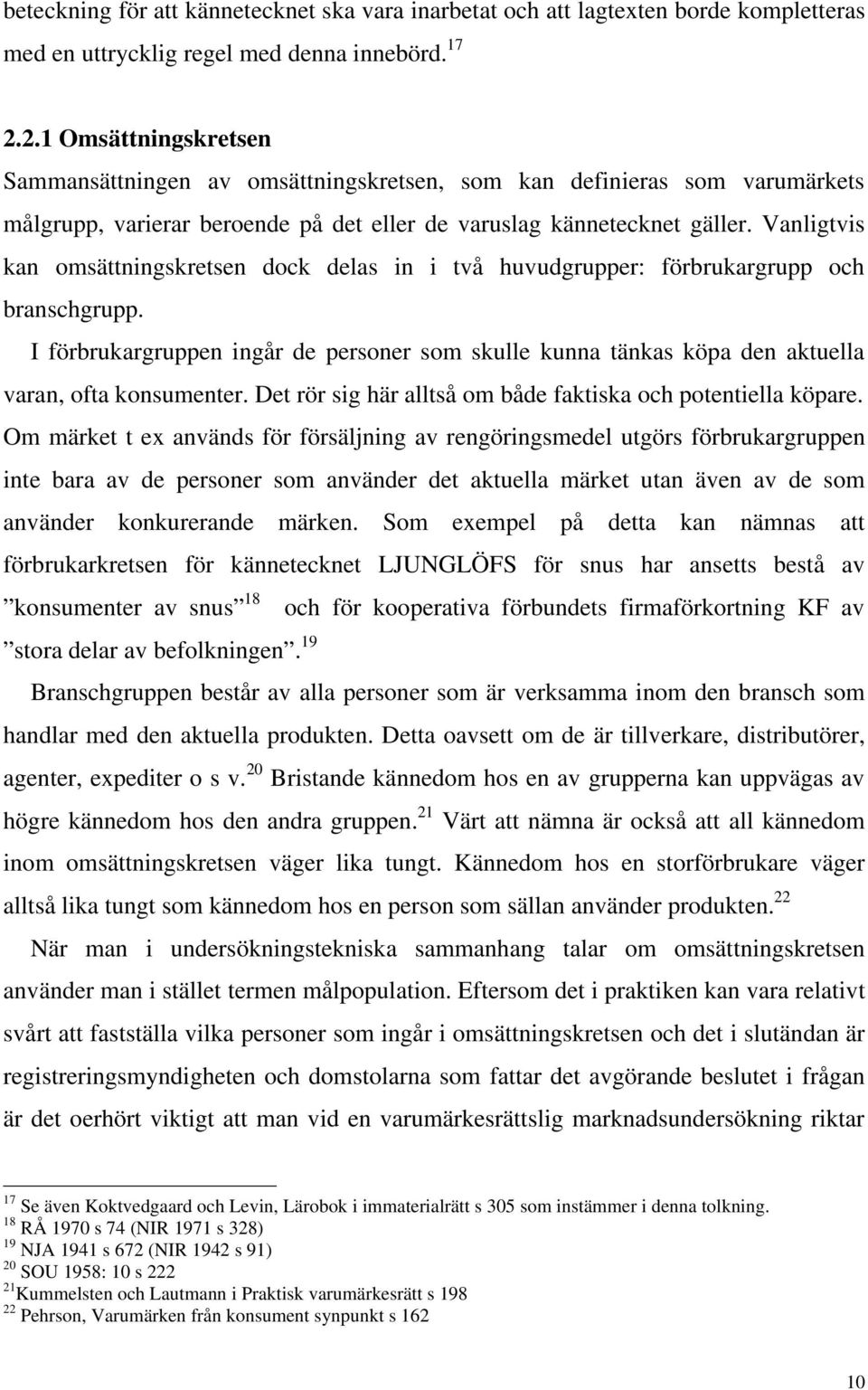 beteckning för att kännetecknet ska vara inarbetat och att lagtexten borde kompletteras med en uttrycklig regel med denna innebörd.$^{17}$

2.2.1 Omsättningskretsen

Sammansättningen av omsättningskretsen, som kan definieras som varumärkets målgrupp, varierar beroende på det eller de varuslag kännetecknet gäller. Vanligtvis kan omsättningskretsen dock delas in i två huvudgrupper: förbrukargrupp och branschgrupp.

I förbrukargruppen ingår de personer som skulle kunna tänkas köpa den aktuella varan, ofta konsumenter. Det rör sig här alltså om både faktiska och potentiella köpare. Om märket t ex används för försäljning av rengöringsmedel utgörs förbrukargruppen inte bara av de personer som använder det aktuella märket utan även av de som använder konkurerande märken. Som exempel på detta kan nämnas att förbrukarkretsen för kännetecknet LJUNGLÖFS för snus har ansetts bestå av ”konsumenter av snus”$^{18}$ och för kooperativa förbundets firmaförkortning KF av ”stora delar av befolkningen”.$^{19}$

Branschgruppen består av alla personer som är verksamma inom den bransch som handlar med den aktuella produkten. Detta oavsett om de är tillverkare, distributörer, agenter, expediter o s v.$^{20}$ Bristande kännedom hos en av grupperna kan uppvägas av högre kännedom hos den andra gruppen.$^{21}$ Värt att nämna är också att all kännedom inom omsättningskretsen väger lika tungt. Kännedom hos en storförbrukare väger alltså lika tungt som kännedom hos en person som sällan använder produkten.$^{22}$

När man i undersökningstekniska sammanhang talar om omsättningskretsen använder man i stället termen målpopulation. Eftersom det i praktiken kan vara relativt svårt att fastställa vilka personer som ingår i omsättningskretsen och det i slutändan är registreringsmyndigheten och domstolarna som fattar det avgörande beslutet i frågan är det oerhört viktigt att man vid en varumärkesrättslig marknadsundersökning riktar

$^{17}$ Se även Koktvedgaard och Levin, Lärobok i immaterialrätt s 305 som instämmer i denna tolkning.
$^{18}$ RÅ 1970 s 74 (NIR 1971 s 328)
$^{19}$ NJA 1941 s 672 (NIR 1942 s 91)
$^{20}$ SOU 1958: 10 s 222
$^{21}$Kummelsten och Lautmann i Praktisk varumärkesrätt s 198
$^{22}$ Pehrson, Varumärken från konsument synpunkt s 162

10